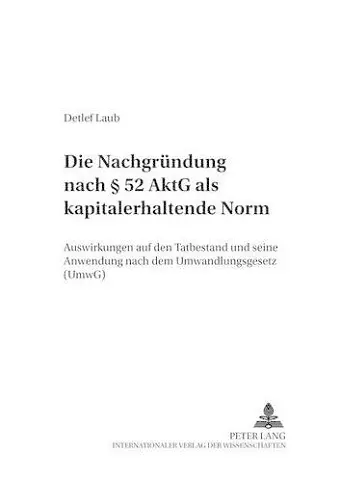 Detlef Laub

Die Nachgründung nach § 52 AktG als kapitalerhaltende Norm

Auswirkungen auf den Tatbestand und seine Anwendung nach dem Umwandlungsgesetz (UmwG)

PETER LANG
INTERNATIONALER VERLAG DER WISSENSCHAFTEN